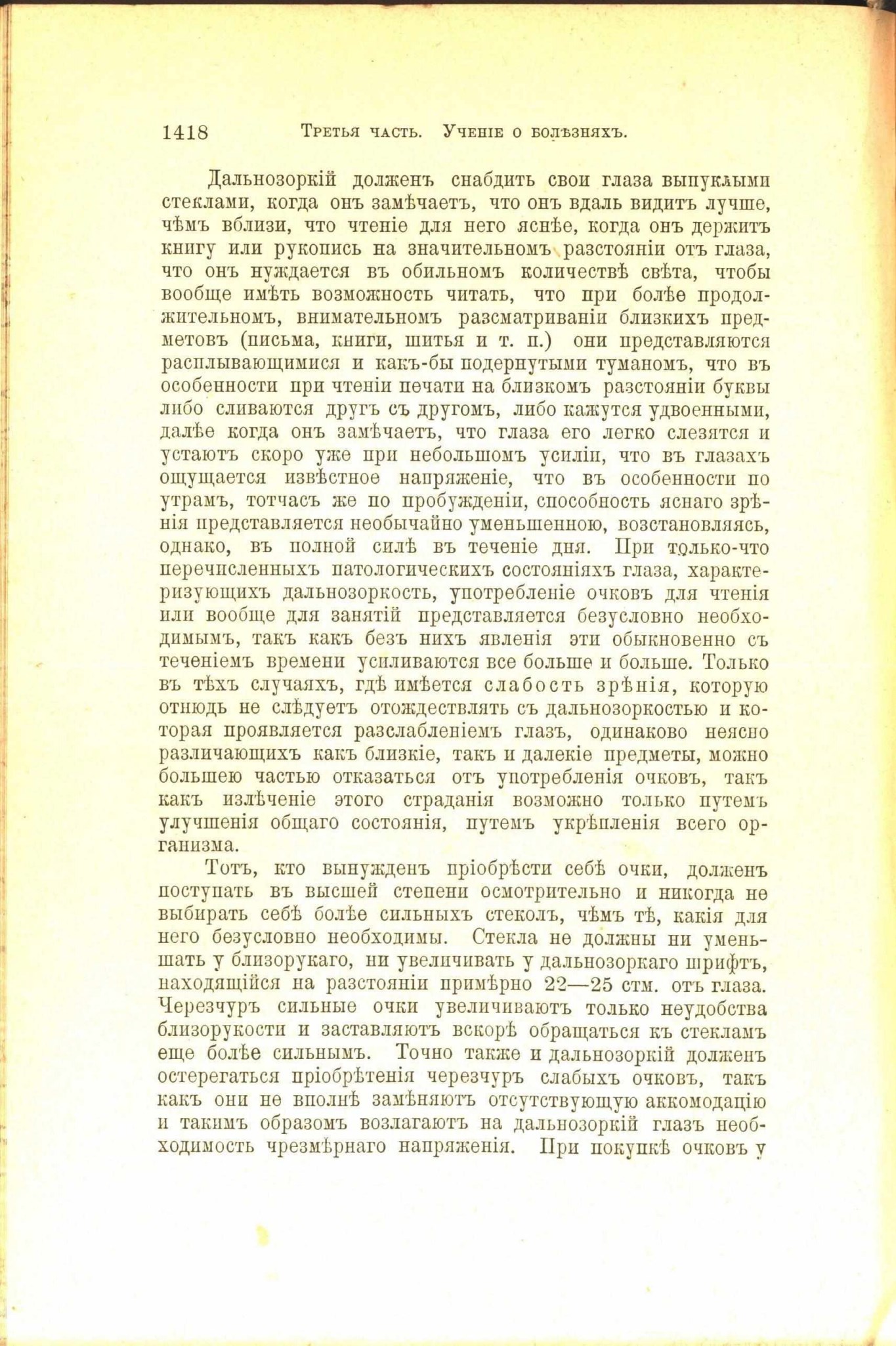 1418 Третья часть. Ученіе о болѣзняхъ.

Дальнозоркій долженъ снабдить свои глаза выпуклыми стеклами, когда онъ замѣчаетъ, что онъ вдаль видитъ лучше, чѣмъ вблизи, что чтеніе для него яснѣе, когда онъ держитъ книгу или рукопись на значительномъ разстояніи отъ глаза, что онъ нуждается въ обильномъ количествѣ свѣта, чтобы вообще имѣть возможность читать, что при болѣе продолжительномъ, внимательномъ разсматриваніи близкихъ предметовъ (письма, книги, шитья и т. п.) они представляются расплывающимися и какъ-бы подернутыми туманомъ, что въ особенности при чтеніи печати на близкомъ разстояніи буквы либо сливаются другъ съ другомъ, либо кажутся удвоенными, далѣе когда онъ замѣчаетъ, что глаза его легко слезятся и устаютъ скоро уже при небольшомъ усиліи, что въ глазахъ ощущается извѣстное напряженіе, что въ особенности по утрамъ, тотчасъ же по пробужденіи, способность яснаго зрѣнія представляется необычайно уменьшенною, возстановляясь, однако, въ полной силѣ въ теченіе дня. При только-что перечисленныхъ патологическихъ состояніяхъ глаза, характеризующихъ дальнозоркость, употребленіе очковъ для чтенія или вообще для занятій представляется безусловно необходимымъ, такъ какъ безъ нихъ явленія эти обыкновенно съ теченіемъ времени усиливаются все больше и больше. Только въ тѣхъ случаяхъ, гдѣ имѣется слабость зрѣнія, которую отнюдь не слѣдуетъ отождествлять съ дальнозоркостью и которая проявляется разслабленіемъ глазъ, одинаково неясно различающихъ какъ близкіе, такъ и далекіе предметы, можно большею частью отказаться отъ употребленія очковъ, такъ какъ излѣченіе этого страданія возможно только путемъ улучшенія общаго состоянія, путемъ укрѣпленія всего организма.

Тотъ, кто вынужденъ пріобрѣсти себѣ очки, долженъ поступать въ высшей степени осмотрительно и никогда не выбирать себѣ болѣе сильныхъ стеколъ, чѣмъ тѣ, какія для него безусловно необходимы. Стекла не должны ни уменьшать у близорукаго, ни увеличивать у дальнозоркаго шрифтъ, находящійся на разстояніи примѣрно 22—25 стм. отъ глаза. Черезчуръ сильные очки увеличиваютъ только неудобства близорукости и заставляютъ вскорѣ обращаться къ стекламъ еще болѣе сильнымъ. Точно также и дальнозоркій долженъ остерегаться пріобрѣтенія черезчуръ слабыхъ очковъ, такъ какъ они не вполнѣ замѣняютъ отсутствующую аккомодацію и такимъ образомъ возлагаютъ на дальнозоркій глазъ необходимость чрезмѣрнаго напряженія. При покупкѣ очковъ у